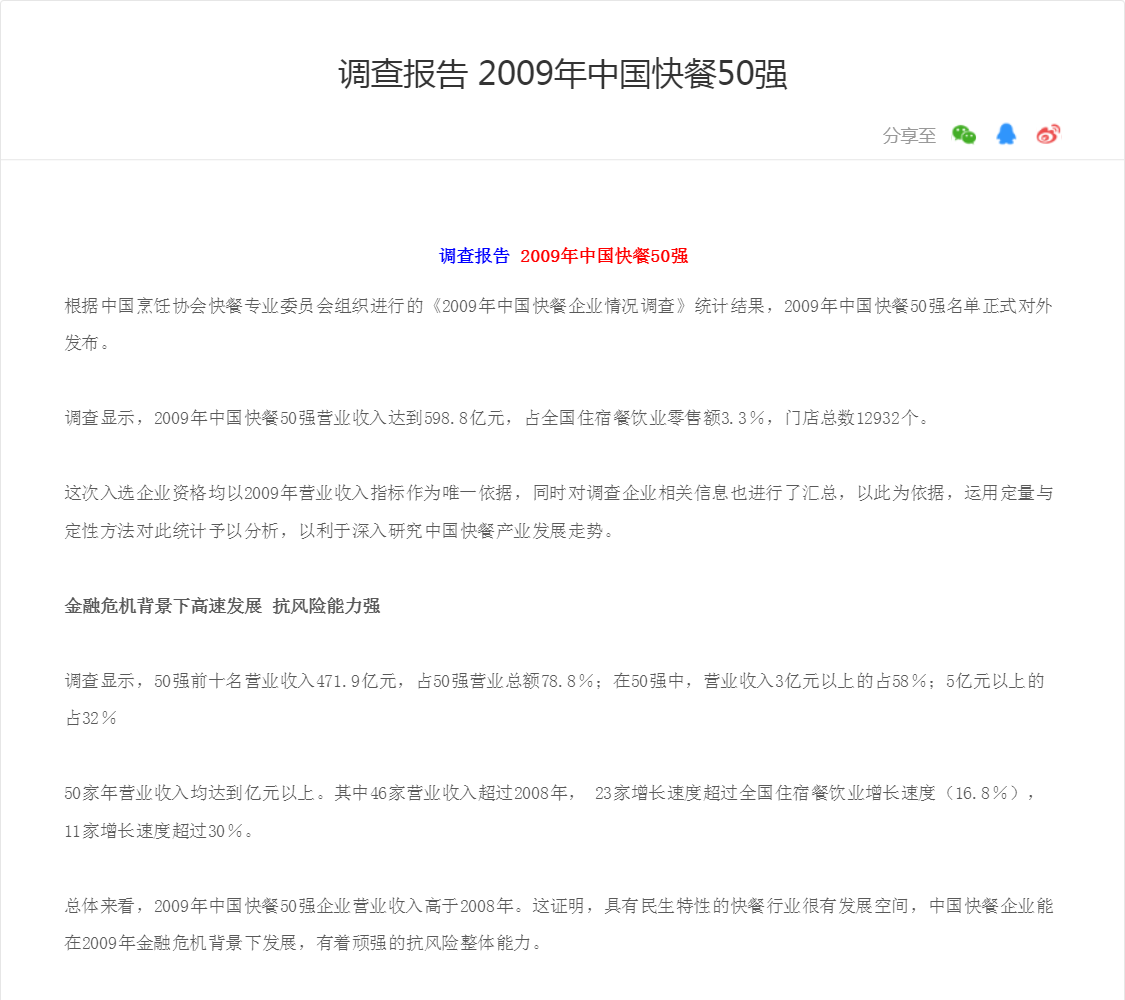 调查报告 2009年中国快餐50强

分享至

调查报告 2009年中国快餐50强

根据中国烹饪协会快餐专业委员会组织进行的《2009年中国快餐企业情况调查》统计结果，2009年中国快餐50强名单正式对外发布。

调查显示，2009年中国快餐50强营业收入达到598.8亿元，占全国住宿餐饮业零售额3.3％，门店总数12932个。

这次入选企业资格均以2009年营业收入指标作为唯一依据，同时对调查企业相关信息也进行了汇总，以此为依据，运用定量与定性方法对此统计予以分析，以利于深入研究中国快餐产业发展走势。

金融危机背景下高速发展 抗风险能力强

调查显示，50强前十名营业收入471.9亿元，占50强营业总额78.8％；在50强中，营业收入3亿元以上的占58％；5亿元以上的占32％

50家年营业收入均达到亿元以上。其中46家营业收入超过2008年， 23家增长速度超过全国住宿餐饮业增长速度（16.8％），11家增长速度超过30％。

总体来看，2009年中国快餐50强企业营业收入高于2008年。这证明，具有民生特性的快餐行业很有发展空间，中国快餐企业能在2009年金融危机背景下发展，有着顽强的抗风险整体能力。